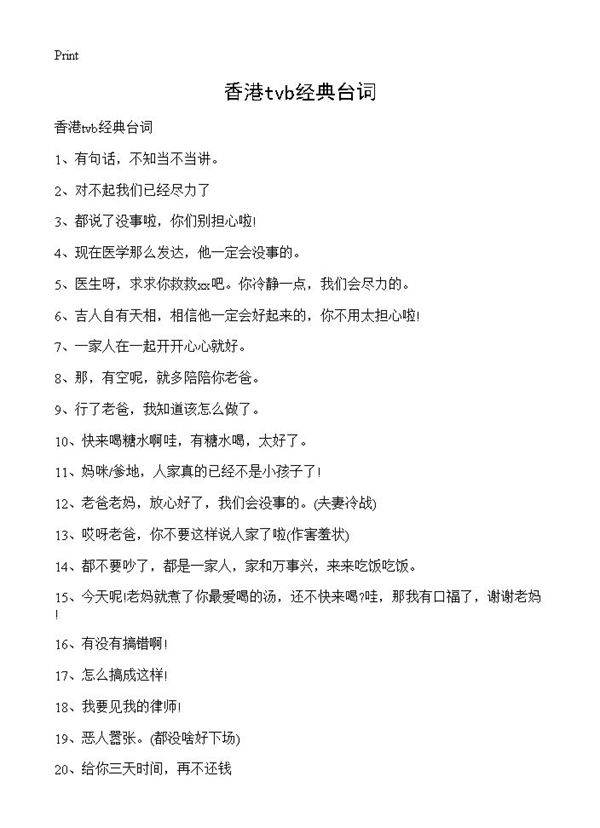 Print

香港tvb经典台词

香港tvb经典台词

1、有句话，不知当不当讲。

2、对不起我们已经尽力了

3、都说了没事啦，你们别担心啦!

4、现在医学那么发达，他一定会没事的。

5、医生呀，求求你救救xxx吧。你冷静一点，我们会尽力的。

6、吉人自有天相，相信他一定会好起来的，你不用太担心啦!

7、一家人在一起开开心心就好。

8、那，有空呢，就多陪陪你老爸。

9、行了老爸，我知道该怎么做了。

10、快来喝糖水啊哇，有糖水喝，太好了。

11、妈咪/爹地，人家真的已经不是小孩子了!

12、老爸老妈，放心好了，我们会没事的。(夫妻冷战)

13、哎呀老爸，你不要这样说人家了啦(作害羞状)

14、都不要吵了，都是一家人，家和万事兴，来来吃饭吃饭。

15、今天呢!老妈就煮了你最爱喝的汤，还不快来喝?哇，那我有口福了，谢谢老妈!

16、有没有搞错啊!

17、怎么搞成这样!

18、我要见我的律师!

19、恶人嚣张。(都没啥好下场)

20、给你三天时间，再不还钱